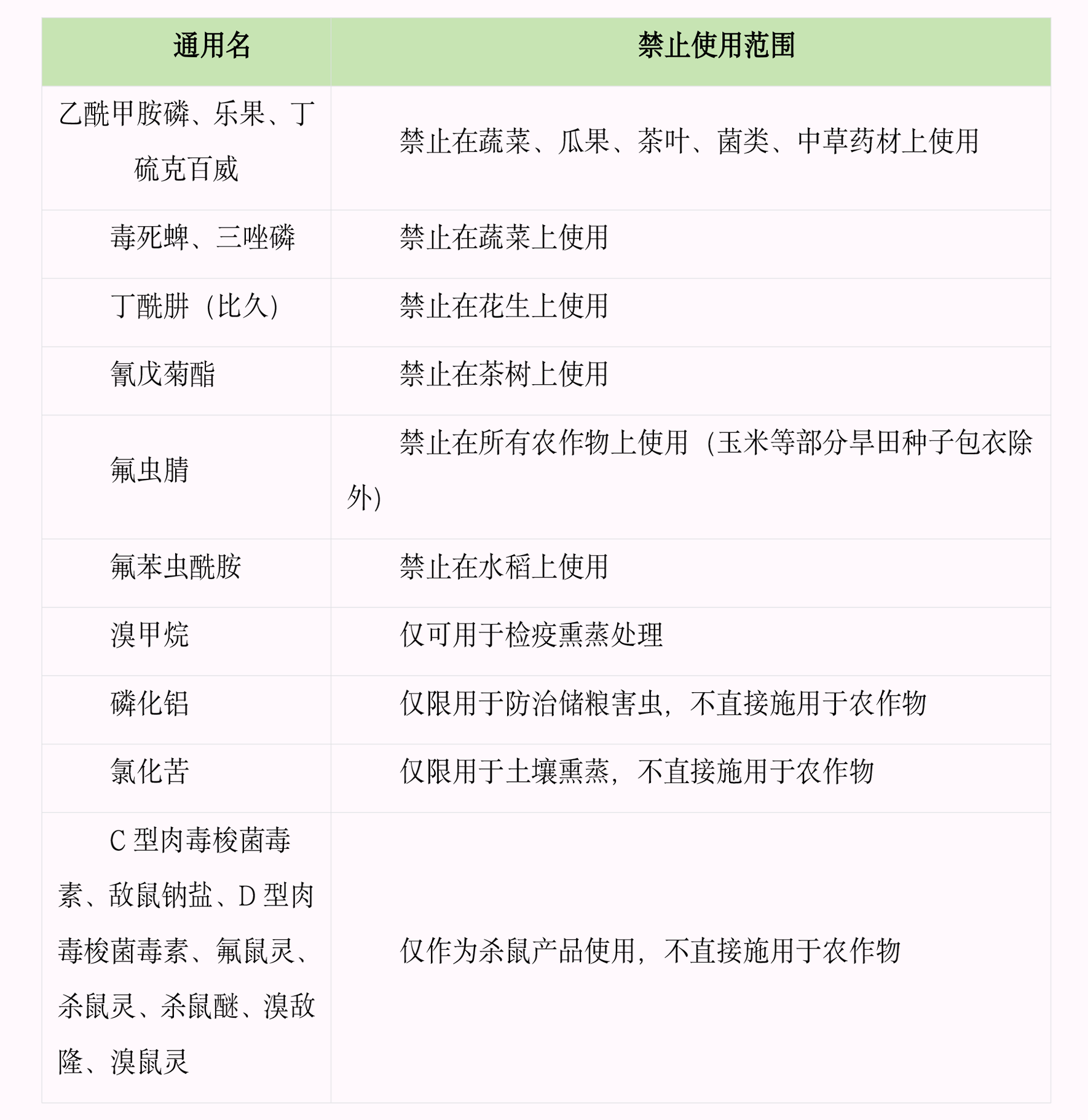 | 通用名 | 禁止使用范围 |
|---|---|
| 乙酰甲胺磷、乐果、丁硫克百威 | 禁止在蔬菜、瓜果、茶叶、菌类、中草药材上使用 |
| 毒死蜱、三唑磷 | 禁止在蔬菜上使用 |
| 丁酰肼（比久） | 禁止在花生上使用 |
| 氰戊菊酯 | 禁止在茶树上使用 |
| 氟虫腈 | 禁止在所有农作物上使用（玉米等部分旱田种子包衣除外） |
| 氟苯虫酰胺 | 禁止在水稻上使用 |
| 溴甲烷 | 仅可用于检疫熏蒸处理 |
| 磷化铝 | 仅限用于防治储粮害虫，不直接施用于农作物 |
| 氯化苦 | 仅限用于土壤熏蒸，不直接施用于农作物 |
| C 型肉毒梭菌毒素、敌鼠钠盐、D 型肉毒梭菌毒素、氟鼠灵、杀鼠灵、杀鼠醚、溴敌隆、溴鼠灵 | 仅作为杀鼠产品使用，不直接施用于农作物 |